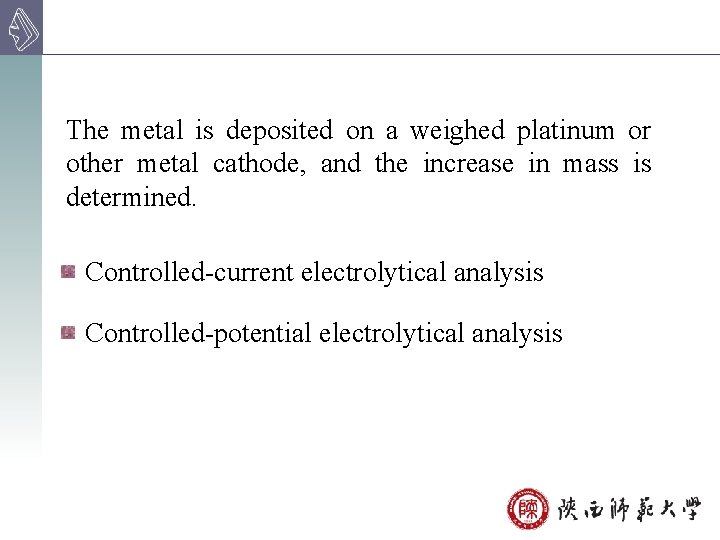 The metal is deposited on a weighed platinum or other metal cathode, and the increase in mass is determined.

Controlled-current electrolytical analysis

Controlled-potential electrolytical analysis

陕西師範大學